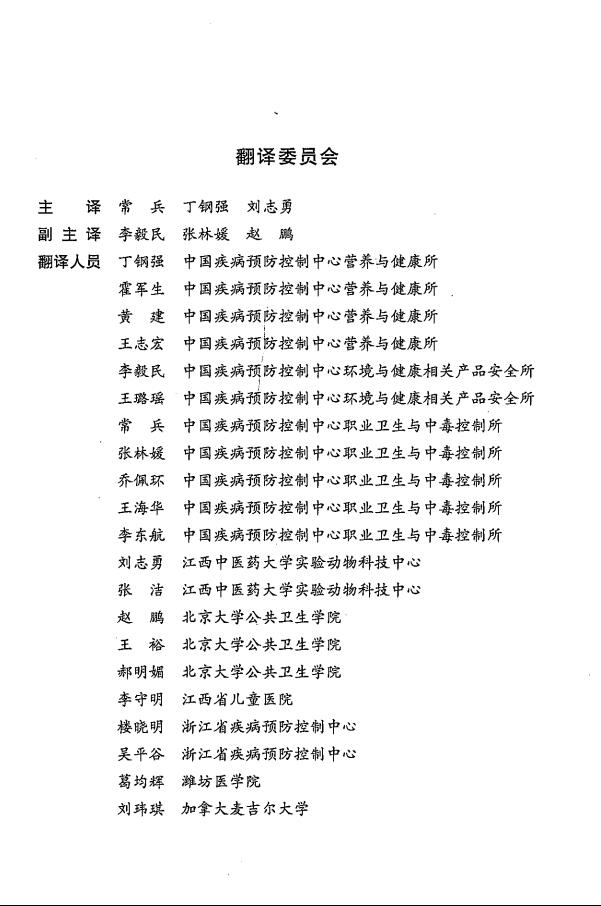 翻译委员会

主　译　常　兵　丁钢强　刘志勇
副主译　李毅民　张林媛　赵　鹏
翻译人员　丁钢强　中国疾病预防控制中心营养与健康所
霍军生　中国疾病预防控制中心营养与健康所
黄　建　中国疾病预防控制中心营养与健康所
王志宏　中国疾病预防控制中心营养与健康所
李毅民　中国疾病预防控制中心环境与健康相关产品安全所
王璐瑶　中国疾病预防控制中心环境与健康相关产品安全所
常　兵　中国疾病预防控制中心职业卫生与中毒控制所
张林媛　中国疾病预防控制中心职业卫生与中毒控制所
乔佩环　中国疾病预防控制中心职业卫生与中毒控制所
王海华　中国疾病预防控制中心职业卫生与中毒控制所
李东航　中国疾病预防控制中心职业卫生与中毒控制所
刘志勇　江西中医药大学实验动物科技中心
张　洁　江西中医药大学实验动物科技中心
赵　鹏　北京大学公共卫生学院
王　裕　北京大学公共卫生学院
郝明媚　北京大学公共卫生学院
李守明　江西省儿童医院
楼晓明　浙江省疾病预防控制中心
吴平谷　浙江省疾病预防控制中心
葛均辉　潍坊医学院
刘玮琪　加拿大麦吉尔大学